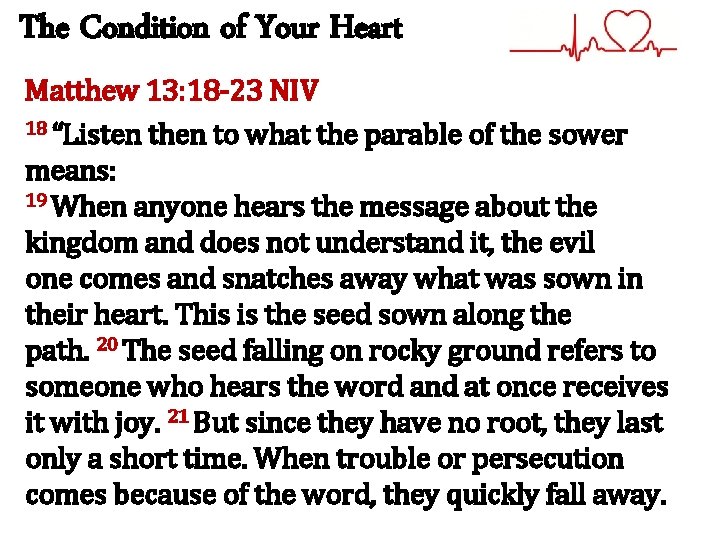 The Condition of Your Heart

Matthew 13:18-23 NIV

$^{18}$ “Listen then to what the parable of the sower means:

$^{19}$ When anyone hears the message about the kingdom and does not understand it, the evil one comes and snatches away what was sown in their heart. This is the seed sown along the path. $^{20}$ The seed falling on rocky ground refers to someone who hears the word and at once receives it with joy. $^{21}$ But since they have no root, they last only a short time. When trouble or persecution comes because of the word, they quickly fall away.